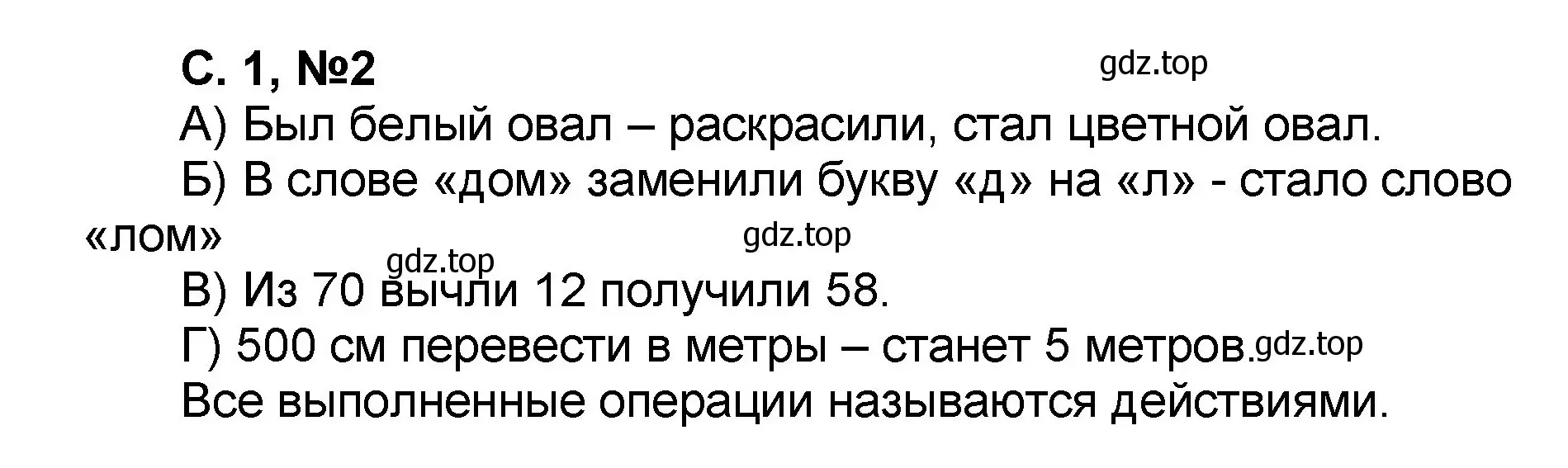 С. 1, №2
gdz.top
А) Был белый овал – раскрасили, стал цветной овал.
Б) В слове «дом» заменили букву «д» на «л» - стало слово «лом»
gdz.top
gdz.top
В) Из 70 вычли 12 получили 58.
Г) 500 см перевести в метры – станет 5 метров.
gdz.top
Все выполненные операции называются действиями.